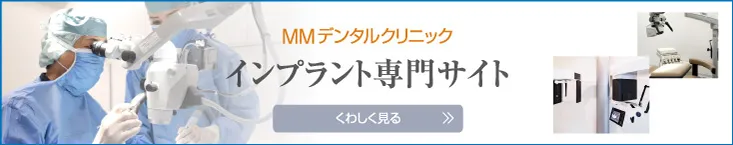 MMデンタルクリニック
インプラント専門サイト
くわしく見る »